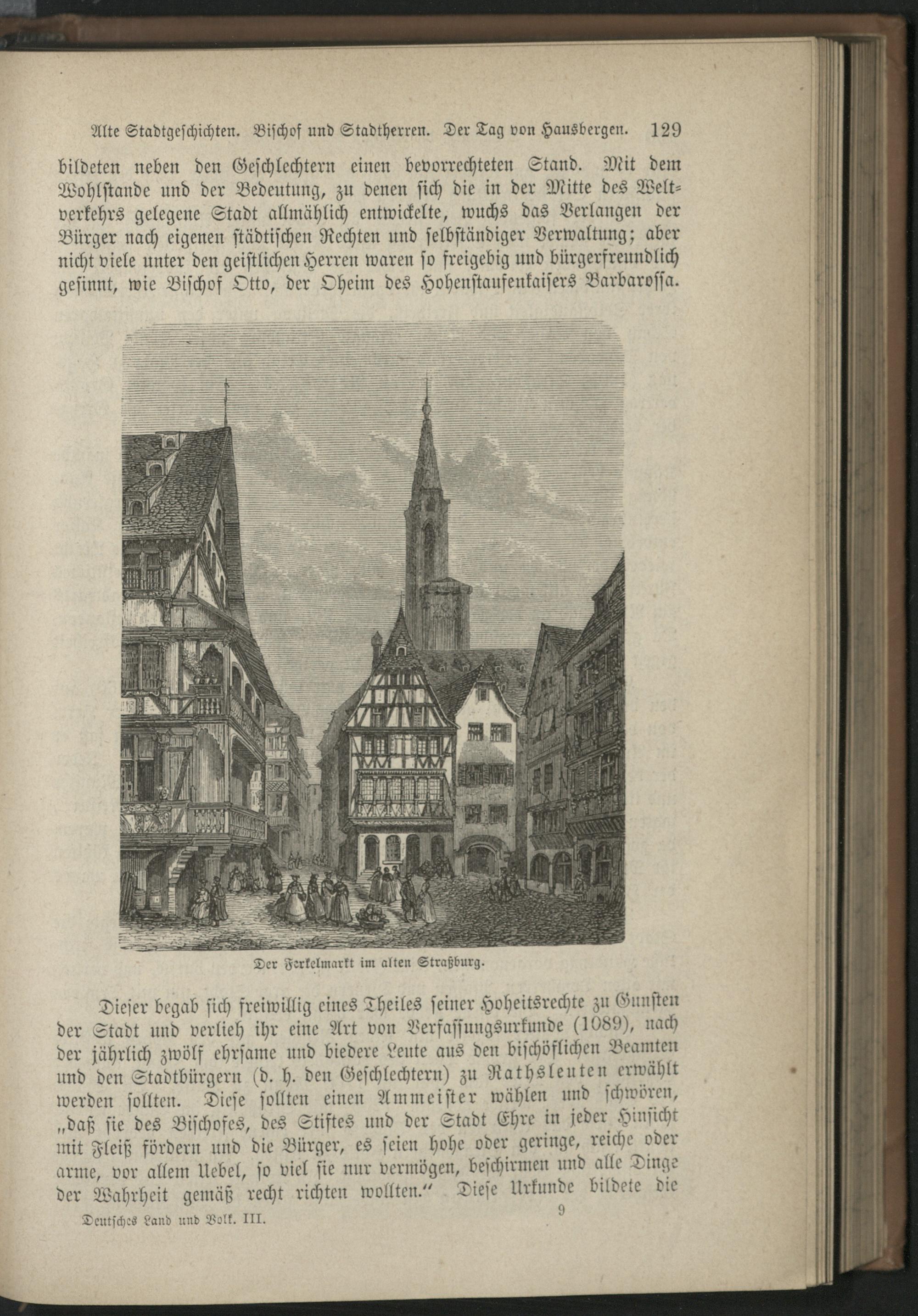 Alte Stadtgeschichten. Bischof und Stadtherren. Der Tag von Hausbergen. 129

bildeten neben den Geschlechtern einen bevorrechteten Stand. Mit dem Wohlstande und der Bedeutung, zu denen sich die in der Mitte des Weltverkehrs gelegene Stadt allmählich entwickelte, wuchs das Verlangen der Bürger nach eigenen städtischen Rechten und selbständiger Verwaltung; aber nicht viele unter den geistlichen Herren waren so freigebig und bürgerfreundlich gesinnt, wie Bischof Otto, der Oheim des Hohenstaufenkaisers Barbarossa.

Der Ferkelmarkt im alten Straßburg.

Dieser begab sich freiwillig eines Theiles seiner Hoheitsrechte zu Gunsten der Stadt und verlieh ihr eine Art von Verfassungsurkunde (1089), nach der jährlich zwölf ehrsame und biedere Leute aus den bischöflichen Beamten und den Stadtbürgern (d. h. den Geschlechtern) zu Rathsleuten erwählt werden sollten. Diese sollten einen Ammeister wählen und schwören, „daß sie des Bischofes, des Stiftes und der Stadt Ehre in jeder Hinsicht mit Fleiß fördern und die Bürger, es seien hohe oder geringe, reiche oder arme, vor allem Uebel, so viel sie nur vermögen, beschirmen und alle Dinge der Wahrheit gemäß recht richten wollten.“ Diese Urkunde bildete die

Deutsches Land und Volk. III. 9